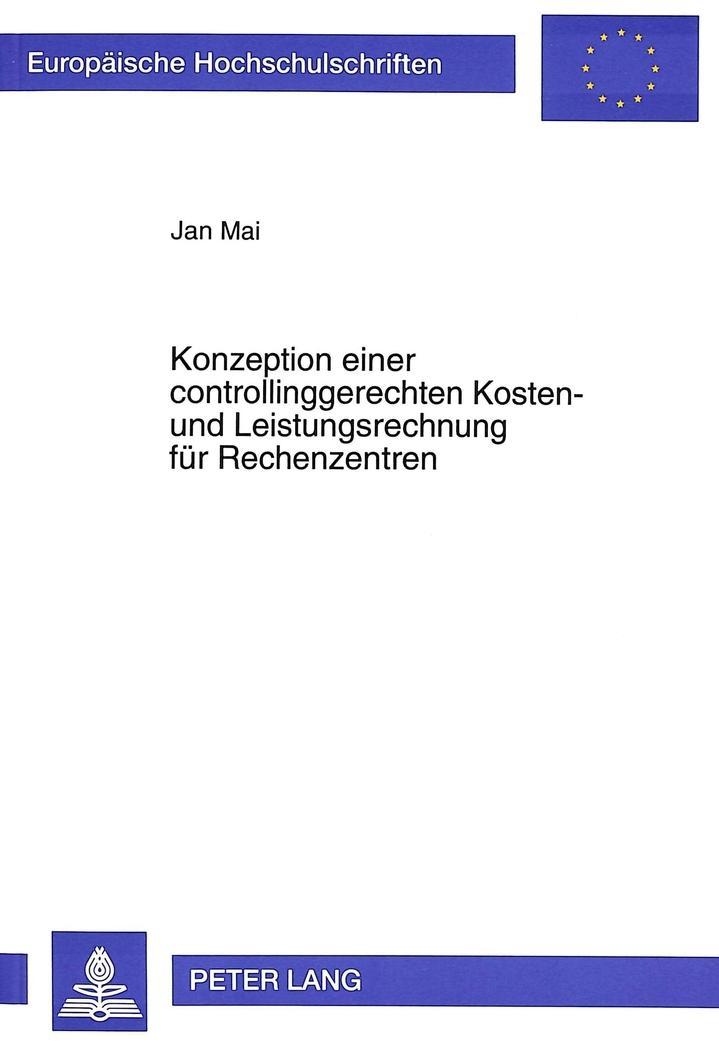 Europäische Hochschulschriften

Jan Mai

Konzeption einer controllinggerechten Kosten- und Leistungsrechnung für Rechenzentren

PETER LANG